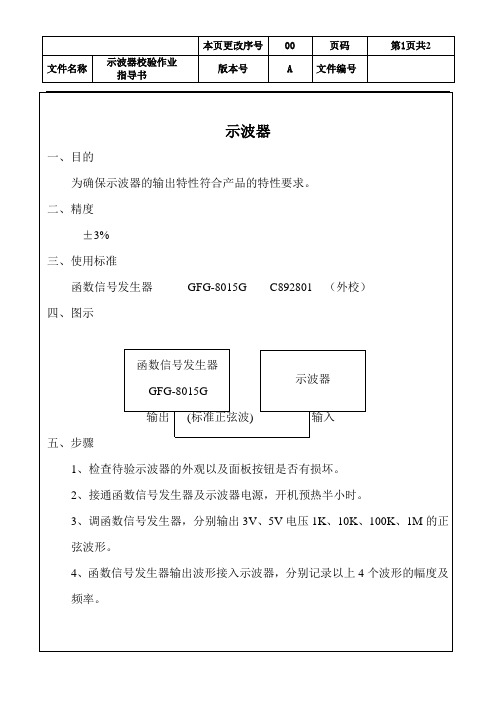 | | | 本页更改序号 | 00 | 页码 | 第1页共2 |
|---|---|---|---|---|---|
| 文件名称 | 示波器校验作业指导书 | 版本号 | A | 文件编号 | |

示波器

一、目的

为确保示波器的输出特性符合产品的特性要求。

二、精度

±3%

三、使用标准

函数信号发生器　　GFG-8015G　　C892801　（外校）

四、图示

函数信号发生器

GFG-8015G

示波器

输出　(标准正弦波)　输入

五、步骤

1、检查待验示波器的外观以及面板按钮是否有损坏。

2、接通函数信号发生器及示波器电源，开机预热半小时。

3、调函数信号发生器，分别输出 3V、5V 电压 1K、10K、100K、1M 的正弦波形。

4、函数信号发生器输出波形接入示波器，分别记录以上 4 个波形的幅度及频率。